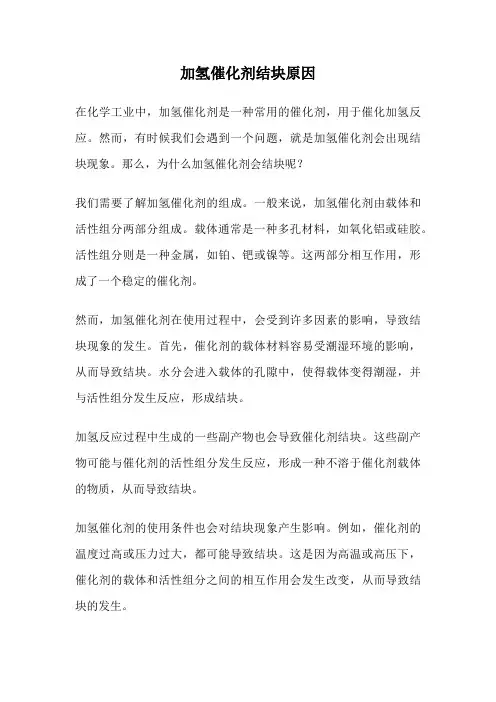 加氢催化剂结块原因

在化学工业中，加氢催化剂是一种常用的催化剂，用于催化加氢反应。然而，有时候我们会遇到一个问题，就是加氢催化剂会出现结块现象。那么，为什么加氢催化剂会结块呢？

我们需要了解加氢催化剂的组成。一般来说，加氢催化剂由载体和活性组分两部分组成。载体通常是一种多孔材料，如氧化铝或硅胶。活性组分则是一种金属，如铂、钯或镍等。这两部分相互作用，形成了一个稳定的催化剂。

然而，加氢催化剂在使用过程中，会受到许多因素的影响，导致结块现象的发生。首先，催化剂的载体材料容易受潮湿环境的影响，从而导致结块。水分会进入载体的孔隙中，使得载体变得潮湿，并与活性组分发生反应，形成结块。

加氢反应过程中生成的一些副产物也会导致催化剂结块。这些副产物可能与催化剂的活性组分发生反应，形成一种不溶于催化剂载体的物质，从而导致结块。

加氢催化剂的使用条件也会对结块现象产生影响。例如，催化剂的温度过高或压力过大，都可能导致结块。这是因为高温或高压下，催化剂的载体和活性组分之间的相互作用会发生改变，从而导致结块的发生。